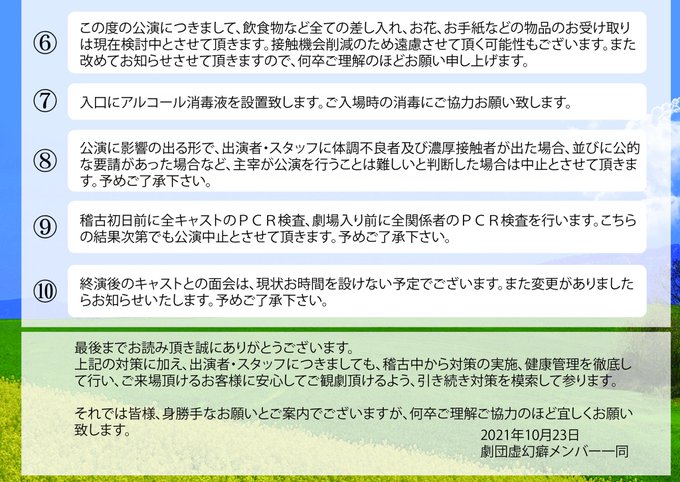 ⑥ この度の公演につきまして、飲食物など全ての差し入れ、お花、お手紙などの物品のお受け取りは現在検討中とさせて頂きます。接触機会削減のため遠慮させて頂く可能性もございます。また改めてお知らせさせて頂きますので、何卒ご理解のほどお願い申し上げます。

⑦ 入口にアルコール消毒液を設置致します。ご入場時の消毒にご協力お願い致します。

⑧ 公演に影響の出る形で、出演者・スタッフに体調不良者及び濃厚接触者が出た場合、並びに公的な要請があった場合など、主宰が公演を行うことは難しいと判断した場合は中止とさせて頂きます。予めご了承下さい。

⑨ 稽古初日前に全キャストのＰＣＲ検査、劇場入り前に全関係者のＰＣＲ検査を行います。こちらの結果次第でも公演中止とさせて頂きます。予めご了承下さい。

⑩ 終演後のキャストとの面会は、現状お時間を設けない予定でございます。また変更がありましたらお知らせいたします。予めご了承下さい。

最後までお読み頂き誠にありがとうございます。
上記の対策に加え、出演者・スタッフにつきましても、稽古中から対策の実施、健康管理を徹底して行い、ご来場頂けるお客様に安心してご観劇頂けるよう、引き続き対策を模索して参ります。

それでは皆様、身勝手なお願いとご案内でございますが、何卒ご理解ご協力のほど宜しくお願い致します。

2021年10月23日
劇団虚幻癖メンバー一同